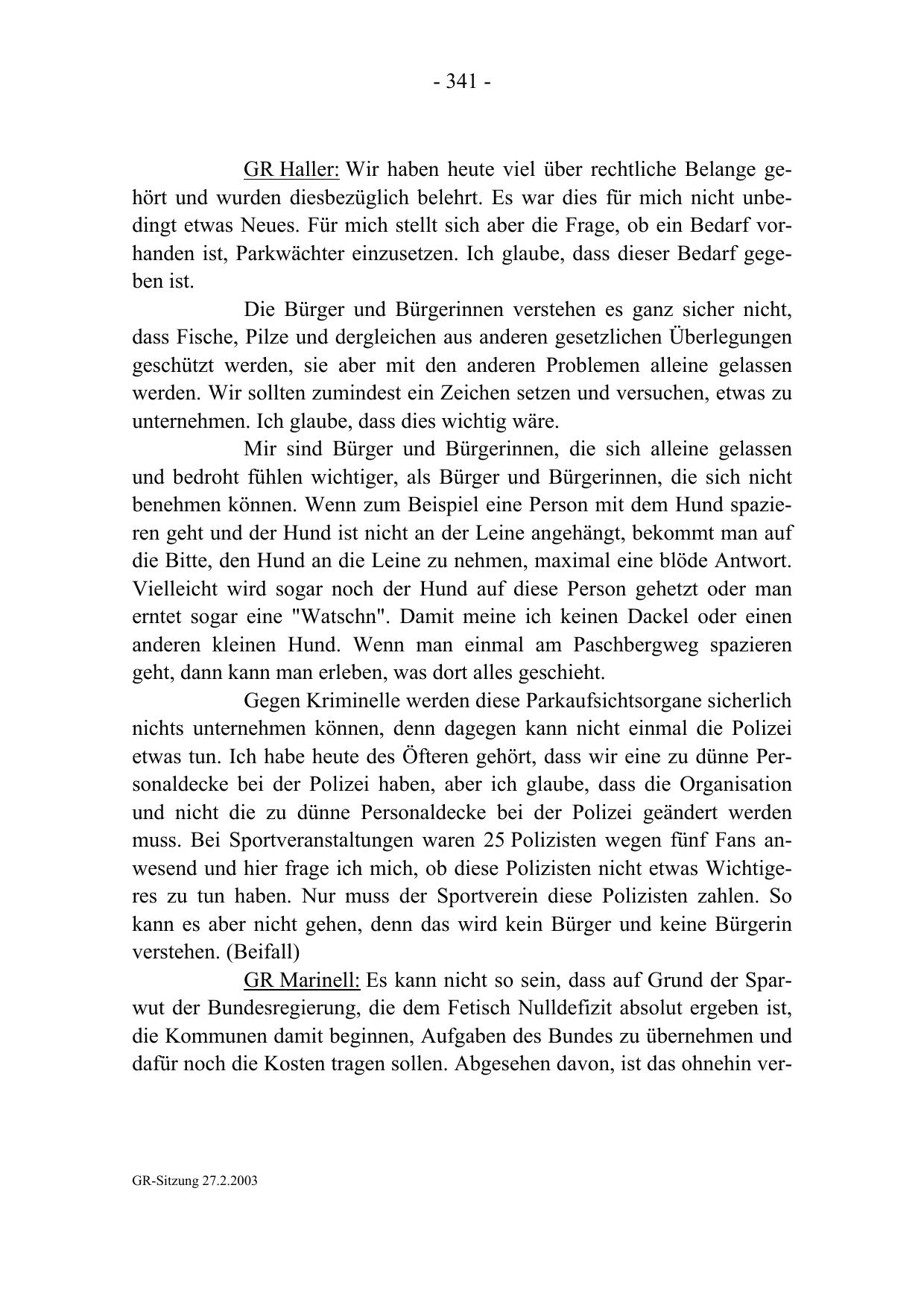 - 341 -

GR Haller: Wir haben heute viel über rechtliche Belange gehört und wurden diesbezüglich belehrt. Es war dies für mich nicht unbedingt etwas Neues. Für mich stellt sich aber die Frage, ob ein Bedarf vorhanden ist, Parkwächter einzusetzen. Ich glaube, dass dieser Bedarf gegeben ist.

Die Bürger und Bürgerinnen verstehen es ganz sicher nicht, dass Fische, Pilze und dergleichen aus anderen gesetzlichen Überlegungen geschützt werden, sie aber mit den anderen Problemen alleine gelassen werden. Wir sollten zumindest ein Zeichen setzen und versuchen, etwas zu unternehmen. Ich glaube, dass dies wichtig wäre.

Mir sind Bürger und Bürgerinnen, die sich alleine gelassen und bedroht fühlen wichtiger, als Bürger und Bürgerinnen, die sich nicht benehmen können. Wenn zum Beispiel eine Person mit dem Hund spazieren geht und der Hund ist nicht an der Leine angehängt, bekommt man auf die Bitte, den Hund an die Leine zu nehmen, maximal eine blöde Antwort. Vielleicht wird sogar noch der Hund auf diese Person gehetzt oder man erntet sogar eine "Watschn". Damit meine ich keinen Dackel oder einen anderen kleinen Hund. Wenn man einmal am Paschbergweg spazieren geht, dann kann man erleben, was dort alles geschieht.

Gegen Kriminelle werden diese Parkaufsichtsorgane sicherlich nichts unternehmen können, denn dagegen kann nicht einmal die Polizei etwas tun. Ich habe heute des Öfteren gehört, dass wir eine zu dünne Personaldecke bei der Polizei haben, aber ich glaube, dass die Organisation und nicht die zu dünne Personaldecke bei der Polizei geändert werden muss. Bei Sportveranstaltungen waren 25 Polizisten wegen fünf Fans anwesend und hier frage ich mich, ob diese Polizisten nicht etwas Wichtigeres zu tun haben. Nur muss der Sportverein diese Polizisten zahlen. So kann es aber nicht gehen, denn das wird kein Bürger und keine Bürgerin verstehen. (Beifall)

GR Marinell: Es kann nicht so sein, dass auf Grund der Sparwut der Bundesregierung, die dem Fetisch Nulldefizit absolut ergeben ist, die Kommunen damit beginnen, Aufgaben des Bundes zu übernehmen und dafür noch die Kosten tragen sollen. Abgesehen davon, ist das ohnehin ver-

GR-Sitzung 27.2.2003